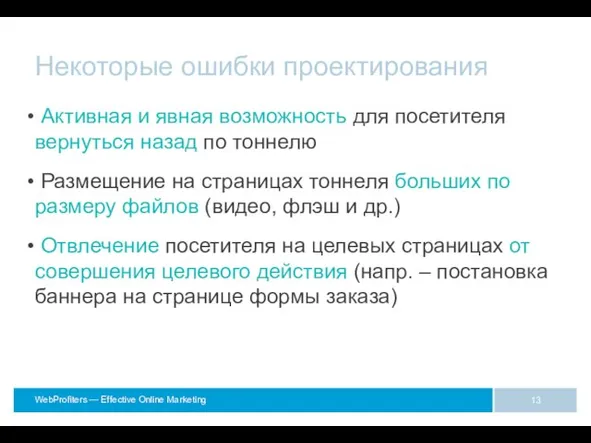 Некоторые ошибки проектирования

• Активная и явная возможность для посетителя вернуться назад по тоннелю

• Размещение на страницах тоннеля больших по размеру файлов (видео, флэш и др.)

• Отвлечение посетителя на целевых страницах от совершения целевого действия (напр. – постановка баннера на странице формы заказа)

WebProfiters — Effective Online Marketing

13